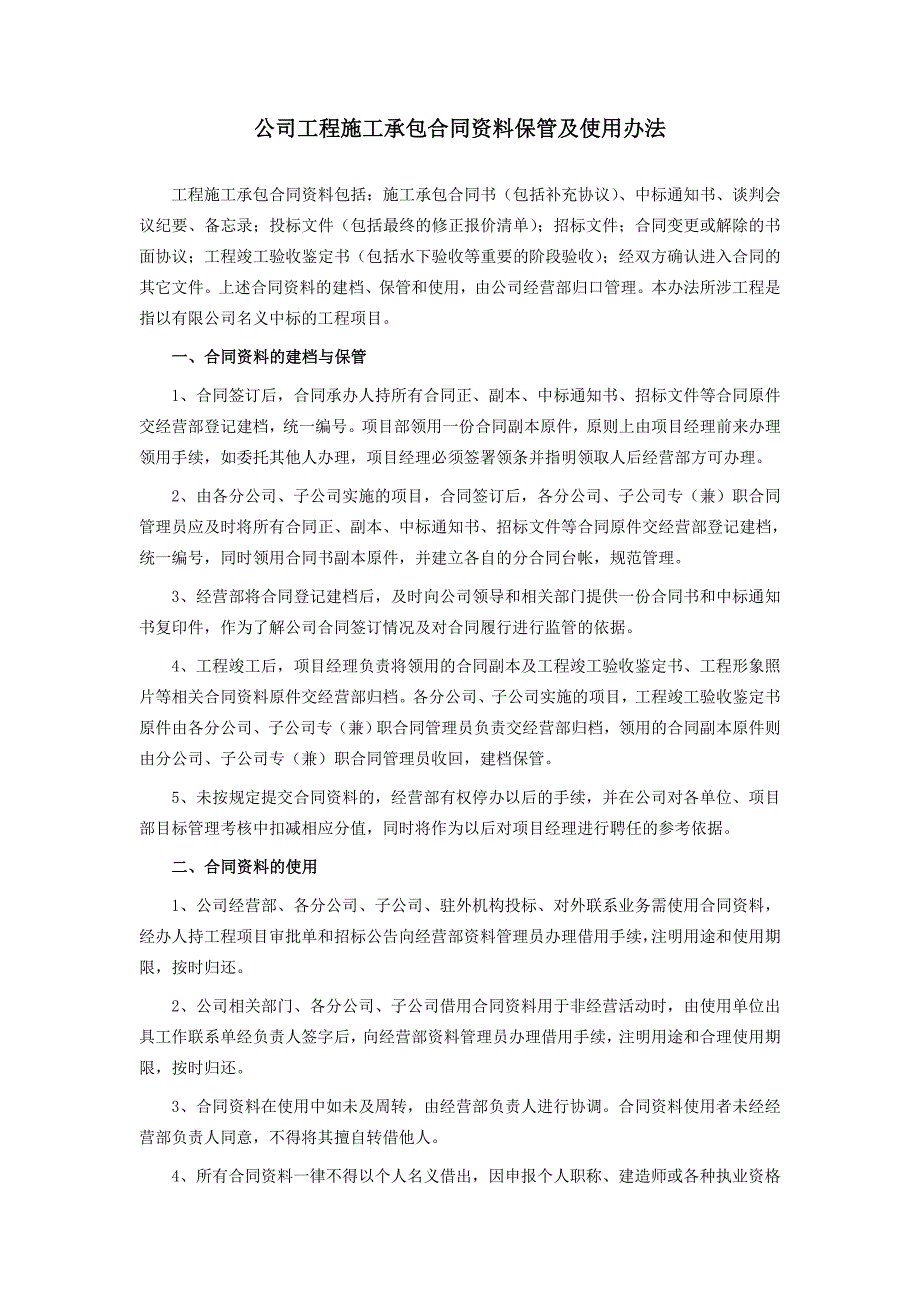 公司工程施工承包合同资料保管及使用办法

工程施工承包合同资料包括：施工承包合同书（包括补充协议）、中标通知书、谈判会议纪要、备忘录；投标文件（包括最终的修正报价清单）；招标文件；合同变更或解除的书面协议；工程竣工验收鉴定书（包括水下验收等重要的阶段验收）；经双方确认进入合同的其它文件。上述合同资料的建档、保管和使用，由公司经营部归口管理。本办法所涉工程是指以有限公司名义中标的工程项目。

一、合同资料的建档与保管

1、合同签订后，合同承办人持所有合同正、副本、中标通知书、招标文件等合同原件交经营部登记建档，统一编号。项目部领用一份合同副本原件，原则上由项目经理前来办理领用手续，如委托其他人办理，项目经理必须签署领条并指明领取人后经营部方可办理。

2、由各分公司、子公司实施的项目，合同签订后，各分公司、子公司专（兼）职合同管理员应及时将所有合同正、副本、中标通知书、招标文件等合同原件交经营部登记建档，统一编号，同时领用合同书副本原件，并建立各自的分合同台帐，规范管理。

3、经营部将合同登记建档后，及时向公司领导和相关部门提供一份合同书和中标通知书复印件，作为了解公司合同签订情况及对合同履行进行监管的依据。

4、工程竣工后，项目经理负责将领用的合同副本及工程竣工验收鉴定书、工程形象照片等相关合同资料原件交经营部归档。各分公司、子公司实施的项目，工程竣工验收鉴定书原件由各分公司、子公司专（兼）职合同管理员负责交经营部归档，领用的合同副本原件则由分公司、子公司专（兼）职合同管理员收回，建档保管。

5、未按规定提交合同资料的，经营部有权停办以后的手续，并在公司对各单位、项目部目标管理考核中扣减相应分值，同时将作为以后对项目经理进行聘任的参考依据。

二、合同资料的使用

1、公司经营部、各分公司、子公司、驻外机构投标、对外联系业务需使用合同资料，经办人持工程项目审批单和招标公告向经营部资料管理员办理借用手续，注明用途和使用期限，按时归还。

2、公司相关部门、各分公司、子公司借用合同资料用于非经营活动时，由使用单位出具工作联系单经负责人签字后，向经营部资料管理员办理借用手续，注明用途和合理使用期限，按时归还。

3、合同资料在使用中如未及周转，由经营部负责人进行协调。合同资料使用者未经经营部负责人同意，不得将其擅自转借他人。

4、所有合同资料一律不得以个人名义借出，因申报个人职称、建造师或各种执业资格